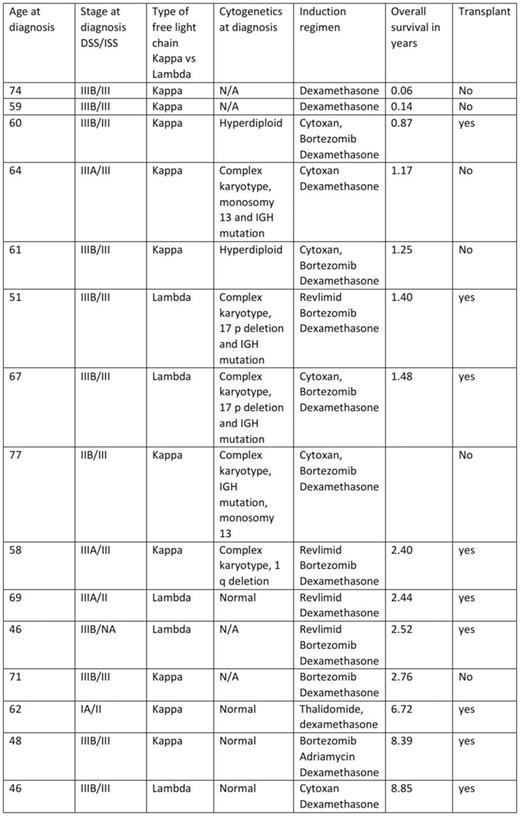 | Age at diagnosis | Stage at diagnosis DSS/ISS | Type of free light chain Kappa vs Lambda | Cytogenetics at diagnosis | Induction regimen | Overall survival in years | Transplant |
|---|---|---|---|---|---|---|
| 74 | IIIB/III | Kappa | N/A | Dexamethasone | 0.06 | No |
| 59 | IIIB/III | Kappa | N/A | Dexamethasone | 0.14 | No |
| 60 | IIIB/III | Kappa | Hyperdiploid | Cytoxan, Bortezomib Dexamethasone | 0.87 | yes |
| 64 | IIIA/III | Kappa | Complex karyotype, monosomy 13 and IGH mutation | Cytoxan Dexamethasone | 1.17 | No |
| 61 | IIIB/III | Kappa | Hyperdiploid | Cytoxan, Bortezomib Dexamethasone | 1.25 | No |
| 51 | IIIB/III | Lambda | Complex karyotype, 17 p deletion and IGH mutation | Revlimid Bortezomib Dexamethasone | 1.40 | yes |
| 67 | IIIB/III | Lambda | Complex karyotype, 17 p deletion and IGH mutation | Cytoxan, Bortezomib Dexamethasone | 1.48 | yes |
| 77 | IIB/III | Kappa | Complex karyotype, IGH mutation, monosomy 13 | Cytoxan, Bortezomib Dexamethasone | | No |
| 58 | IIIA/III | Kappa | Complex karyotype, 1 q deletion | Revlimid Bortezomib Dexamethasone | 2.40 | yes |
| 69 | IIIA/II | Lambda | Normal | Revlimid Dexamethasone | 2.44 | yes |
| 46 | IIIB/NA | Lambda | N/A | Revlimid Bortezomib Dexamethasone | 2.52 | yes |
| 71 | IIIB/III | Kappa | N/A | Bortezomib Dexamethasone | 2.76 | No |
| 62 | IA/II | Kappa | Normal | Thalidomide, dexamethasone | 6.72 | yes |
| 48 | IIIB/III | Kappa | Normal | Bortezomib Adriamycin Dexamethasone | 8.39 | yes |
| 46 | IIIB/III | Lambda | Normal | Cytoxan Dexamethasone | 8.85 | yes |